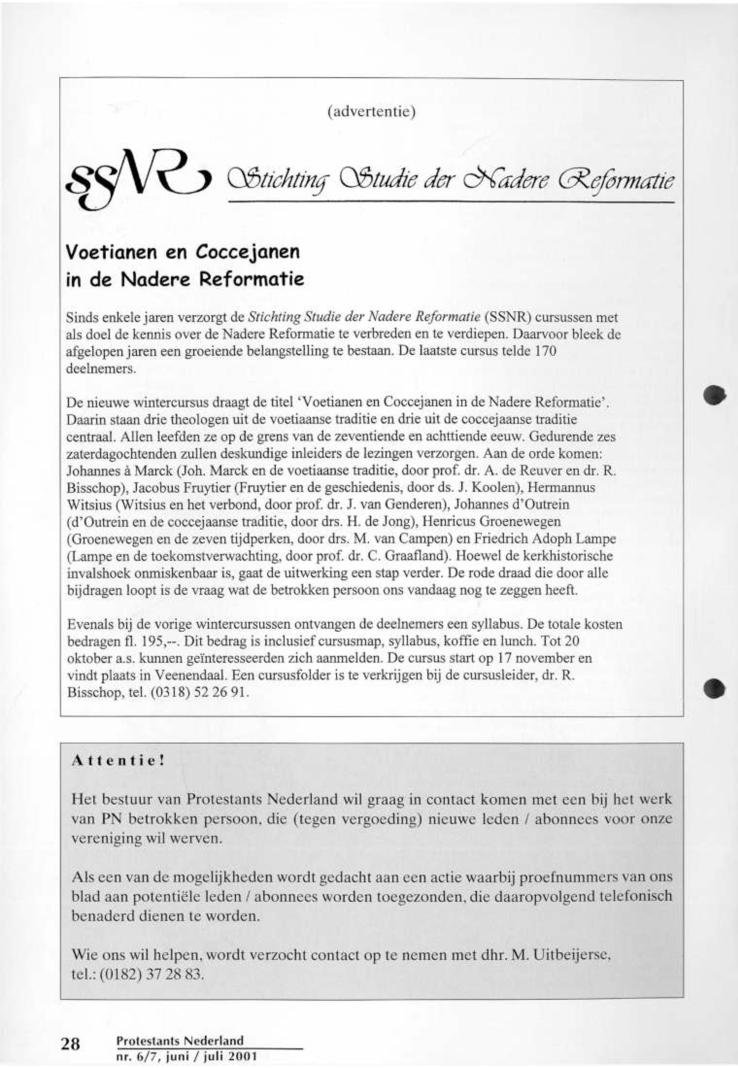 (advertentie)

SSNR Stichting Studie der Nadere Reformatie

Voetianen en Coccejanen in de Nadere Reformatie

Sinds enkele jaren verzorgt de Stichting Studie der Nadere Reformatie (SSNR) cursussen met als doel de kennis over de Nadere Reformatie te verbreden en te verdiepen. Daarvoor bleek de afgelopen jaren een groeiende belangstelling te bestaan. De laatste cursus telde 170 deelnemers.

De nieuwe wintercursus draagt de titel 'Voetianen en Coccejanen in de Nadere Reformatie'. Daarin staan drie theologen uit de voetiaanse traditie en drie uit de coccejaanse traditie centraal. Allen leefden ze op de grens van de zeventiende en achttiende eeuw. Gedurende zes zaterdagochtenden zullen deskundige inleiders de lezingen verzorgen. Aan de orde komen: Johannes à Marck (Joh. Marck en de voetiaanse traditie, door prof. dr. A. de Reuver en dr. R. Bisschop), Jacobus Fruytier (Fruytier en de geschiedenis, door ds. J. Koolen), Hermannus Witsius (Witsius en het verbond, door prof. dr. J. van Genderen), Johannes d'Outrein (d'Outrein en de coccejaanse traditie, door drs. H. de Jong), Henricus Groenewegen (Groenewegen en de zeven tijdperken, door drs. M. van Campen) en Friedrich Adoph Lampe (Lampe en de toekomstverwachting, door prof. dr. C. Graafland). Hoewel de kerkhistorische invalshoek onmiskenbaar is, gaat de uitwerking een stap verder. De rode draad die door alle bijdragen loopt is de vraag wat de betrokken persoon ons vandaag nog te zeggen heeft.

Evenals bij de vorige wintercursussen ontvangen de deelnemers een syllabus. De totale kosten bedragen fl. 195,--. Dit bedrag is inclusief cursusmap, syllabus, koffie en lunch. Tot 20 oktober a.s. kunnen geïnteresseerden zich aanmelden. De cursus start op 17 november en vindt plaats in Veenendaal. Een cursusfolder is te verkrijgen bij de cursusleider, dr. R. Bisschop, tel. (0318) 52 26 91.

Attentie!

Het bestuur van Protestants Nederland wil graag in contact komen met een bij het werk van PN betrokken persoon, die (tegen vergoeding) nieuwe leden / abonnees voor onze vereniging wil werven.

Als een van de mogelijkheden wordt gedacht aan een actie waarbij proefnummers van ons blad aan potentiële leden / abonnees worden toegezonden, die daaropvolgend telefonisch benaderd dienen te worden.

Wie ons wil helpen, wordt verzocht contact op te nemen met dhr. M. Uitbeijerse, tel.: (0182) 37 28 83.

28 Protestants Nederland
nr. 6/7, juni / juli 2001